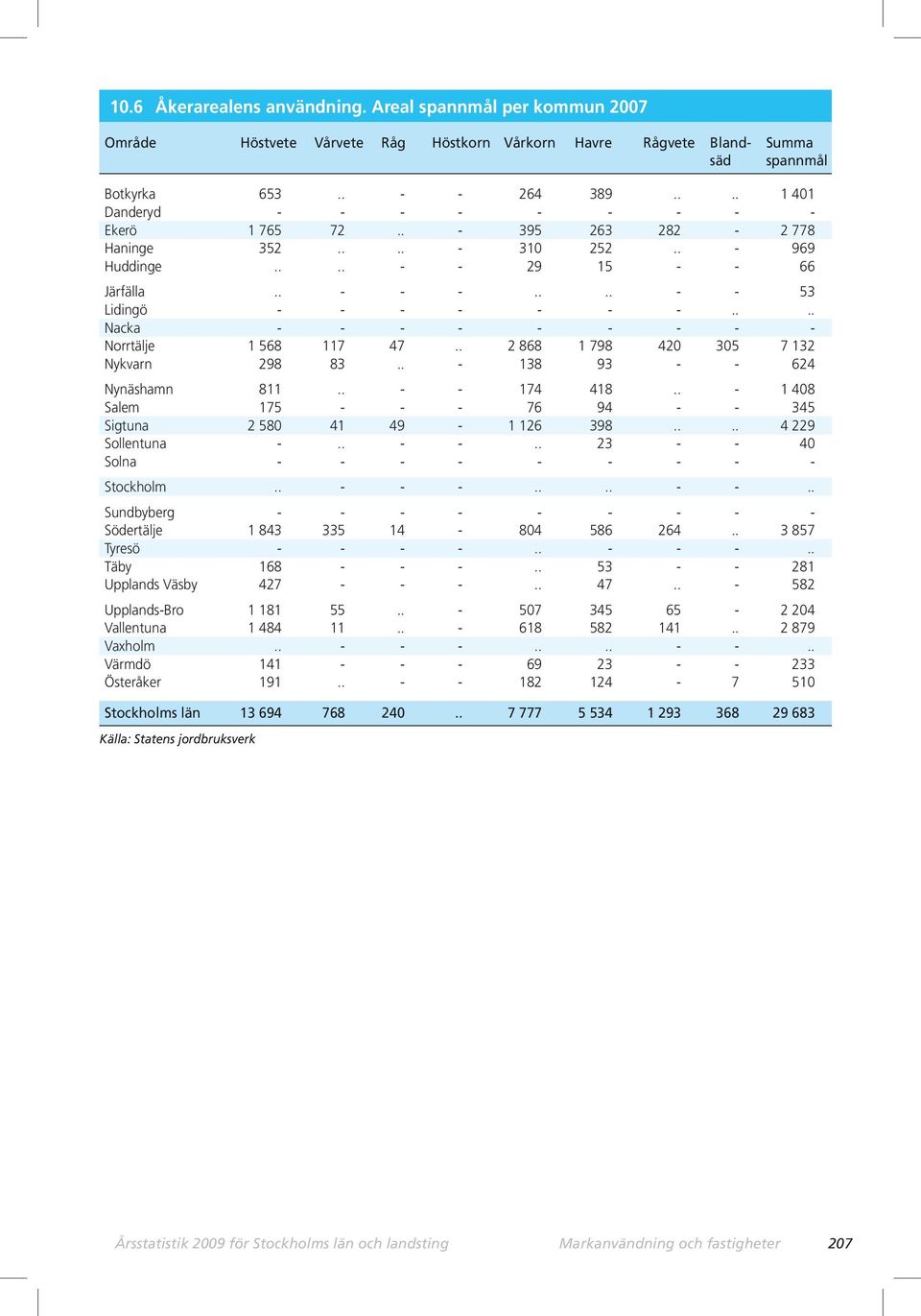 10.6 Åkerarealens användning. Areal spannmål per kommun 2007

| Område | Höstvete | Vårvete | Råg | Höstkorn | Vårkorn | Havre | Rågvete | Blandsäd | Summa spannmål |
|---|---|---|---|---|---|---|---|---|---|
| Botkyrka | 653 | .. | - | - | 264 | 389 | .. | .. | 1 401 |
| Danderyd | - | - | - | - | - | - | - | - | - |
| Ekerö | 1 765 | 72 | .. | - | 395 | 263 | 282 | - | 2 778 |
| Haninge | 352 | .. | .. | - | 310 | 252 | .. | - | 969 |
| Huddinge | .. | .. | - | - | 29 | 15 | - | - | 66 |
| Järfälla | .. | - | - | - | .. | .. | - | - | 53 |
| Lidingö | - | - | - | - | - | - | - | .. | .. |
| Nacka | - | - | - | - | - | - | - | - | - |
| Norrtälje | 1 568 | 117 | 47 | .. | 2 868 | 1 798 | 420 | 305 | 7 132 |
| Nykvarn | 298 | 83 | .. | - | 138 | 93 | - | - | 624 |
| Nynäshamn | 811 | .. | - | - | 174 | 418 | .. | - | 1 408 |
| Salem | 175 | - | - | - | 76 | 94 | - | - | 345 |
| Sigtuna | 2 580 | 41 | 49 | - | 1 126 | 398 | .. | .. | 4 229 |
| Sollentuna | - | .. | - | - | .. | 23 | - | - | 40 |
| Solna | - | - | - | - | - | - | - | - | - |
| Stockholm | .. | - | - | - | .. | .. | - | - | .. |
| Sundbyberg | - | - | - | - | - | - | - | - | - |
| Södertälje | 1 843 | 335 | 14 | - | 804 | 586 | 264 | .. | 3 857 |
| Tyresö | - | - | - | - | .. | - | - | - | .. |
| Täby | 168 | - | - | - | .. | 53 | - | - | 281 |
| Upplands Väsby | 427 | - | - | - | .. | 47 | .. | - | 582 |
| Upplands-Bro | 1 181 | 55 | .. | - | 507 | 345 | 65 | - | 2 204 |
| Vallentuna | 1 484 | 11 | .. | - | 618 | 582 | 141 | .. | 2 879 |
| Vaxholm | .. | - | - | - | .. | .. | - | - | .. |
| Värmdö | 141 | - | - | - | 69 | 23 | - | - | 233 |
| Österåker | 191 | .. | - | - | 182 | 124 | - | 7 | 510 |
| Stockholms län | 13 694 | 768 | 240 | .. | 7 777 | 5 534 | 1 293 | 368 | 29 683 |

Källa: Statens jordbruksverk

Årsstatistik 2009 för Stockholms län och landsting Markanvändning och fastigheter 207